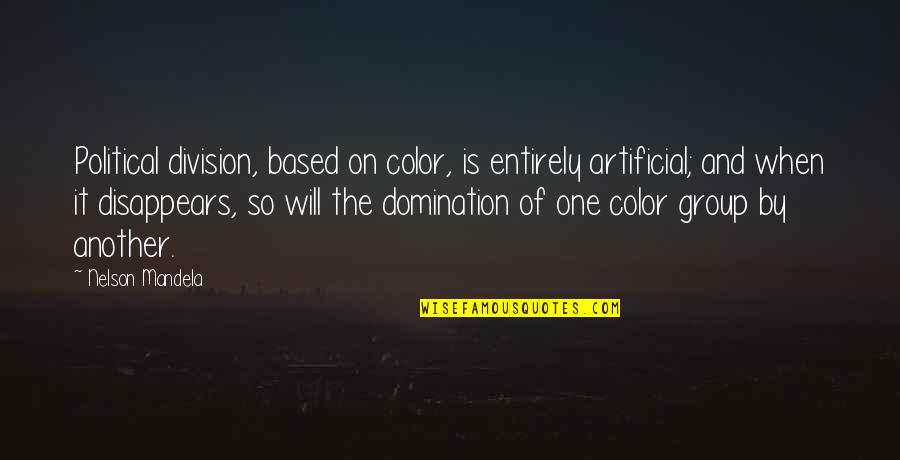 Political division, based on color, is entirely artificial; and when it disappears, so will the domination of one color group by another.

- Nelson Mandela

WISEFAMOUSQUOTES.COM